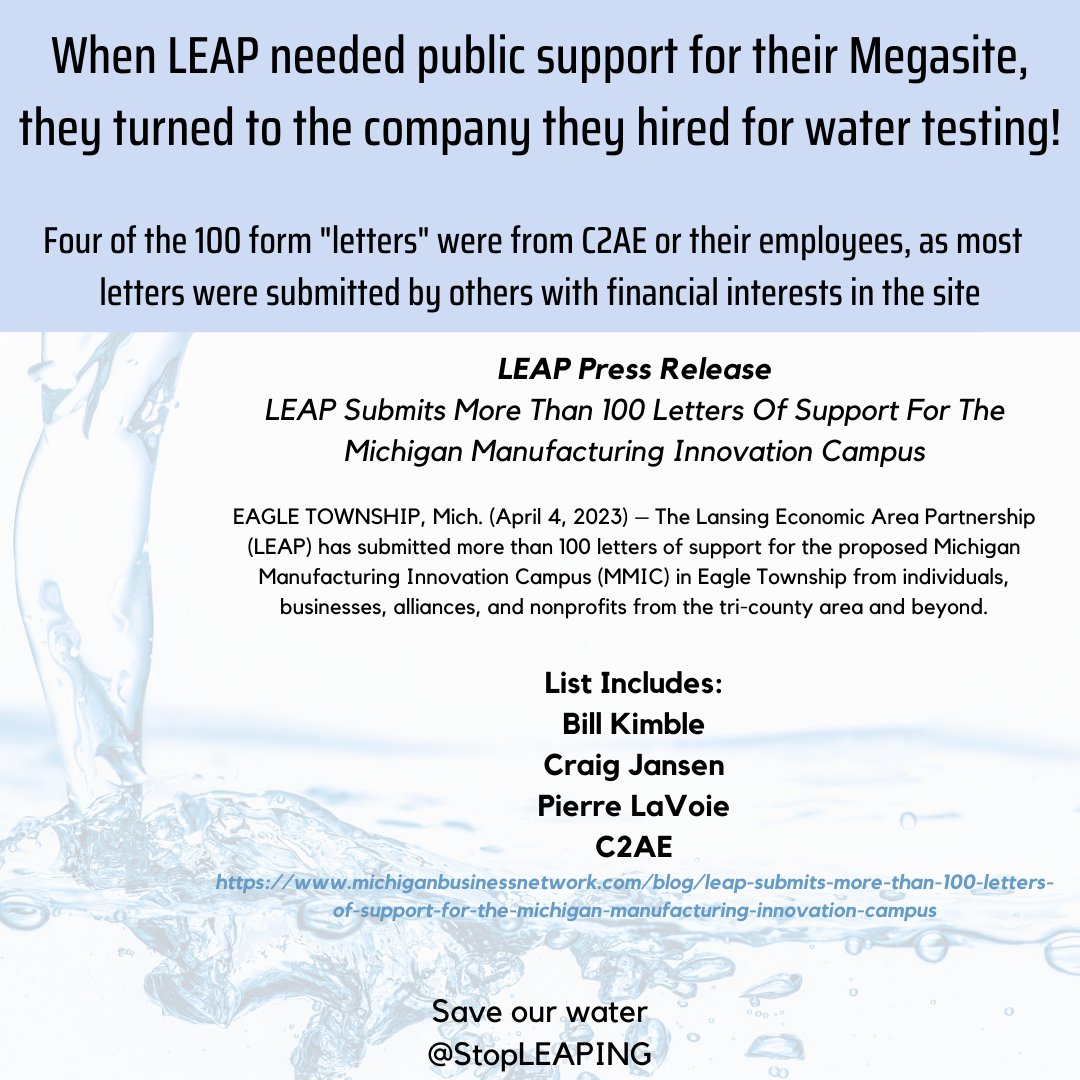 When LEAP needed public support for their Megasite, they turned to the company they hired for water testing!

Four of the 100 form "letters" were from C2AE or their employees, as most letters were submitted by others with financial interests in the site

LEAP Press Release
LEAP Submits More Than 100 Letters Of Support For The Michigan Manufacturing Innovation Campus

EAGLE TOWNSHIP, Mich. (April 4, 2023) — The Lansing Economic Area Partnership (LEAP) has submitted more than 100 letters of support for the proposed Michigan Manufacturing Innovation Campus (MMIC) in Eagle Township from individuals, businesses, alliances, and nonprofits from the tri-county area and beyond.

List Includes:
Bill Kimble
Craig Jansen
Pierre LaVoie
C2AE
https://www.michiganbusinessnetwork.com/blog/leap-submits-more-than-100-letters-of-support-for-the-michigan-manufacturing-innovation-campus

Save our water
@StopLEAPING